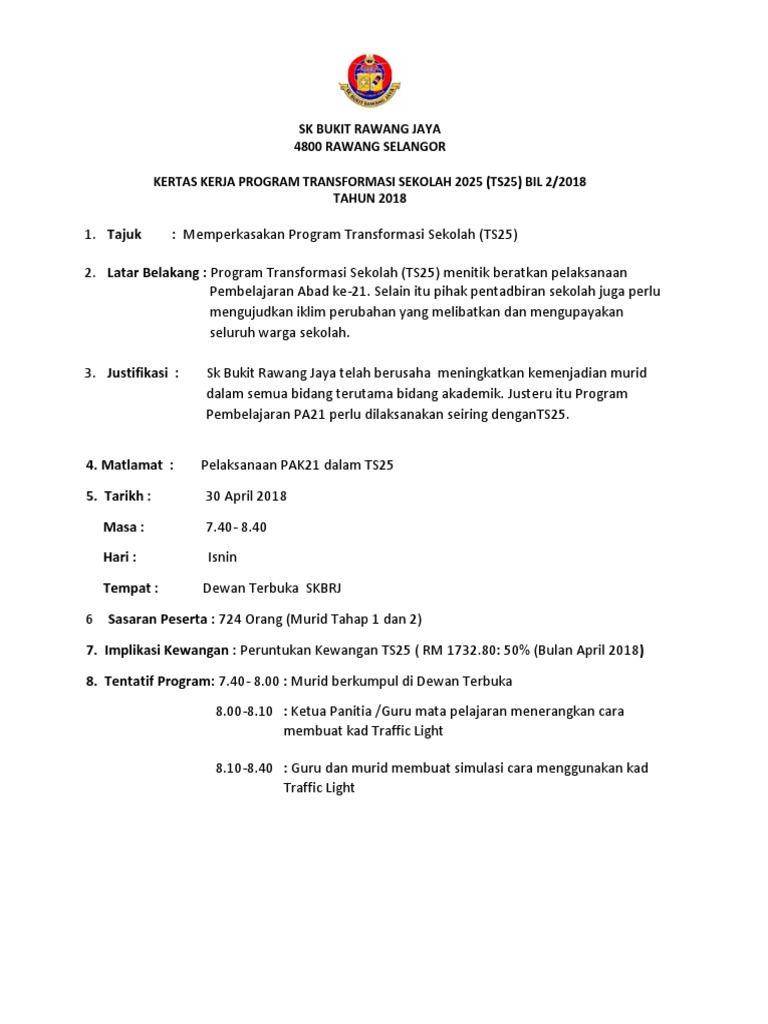 SK BUKIT RAWANG JAYA

SK BUKIT RAWANG JAYA
4800 RAWANG SELANGOR

KERTAS KERJA PROGRAM TRANSFORMASI SEKOLAH 2025 (TS25) BIL 2/2018
TAHUN 2018

1. Tajuk : Memperkasakan Program Transformasi Sekolah (TS25)

2. Latar Belakang : Program Transformasi Sekolah (TS25) menitik beratkan pelaksanaan Pembelajaran Abad ke-21. Selain itu pihak pentadbiran sekolah juga perlu mengujudkan iklim perubahan yang melibatkan dan mengupayakan seluruh warga sekolah.

3. Justifikasi : Sk Bukit Rawang Jaya telah berusaha meningkatkan kemenjadian murid dalam semua bidang terutama bidang akademik. Justeru itu Program Pembelajaran PA21 perlu dilaksanakan seiring denganTS25.

4. Matlamat : Pelaksanaan PAK21 dalam TS25

5. Tarikh : 30 April 2018

Masa : 7.40 - 8.40

Hari : Isnin

Tempat : Dewan Terbuka SKBRJ

6 Sasaran Peserta : 724 Orang (Murid Tahap 1 dan 2)

7. Implikasi Kewangan : Peruntukan Kewangan TS25 ( RM 1732.80: 50% (Bulan April 2018)

8. Tentatif Program: 7.40 - 8.00 : Murid berkumpul di Dewan Terbuka

8.00-8.10 : Ketua Panitia /Guru mata pelajaran menerangkan cara membuat kad Traffic Light

8.10-8.40 : Guru dan murid membuat simulasi cara menggunakan kad Traffic Light